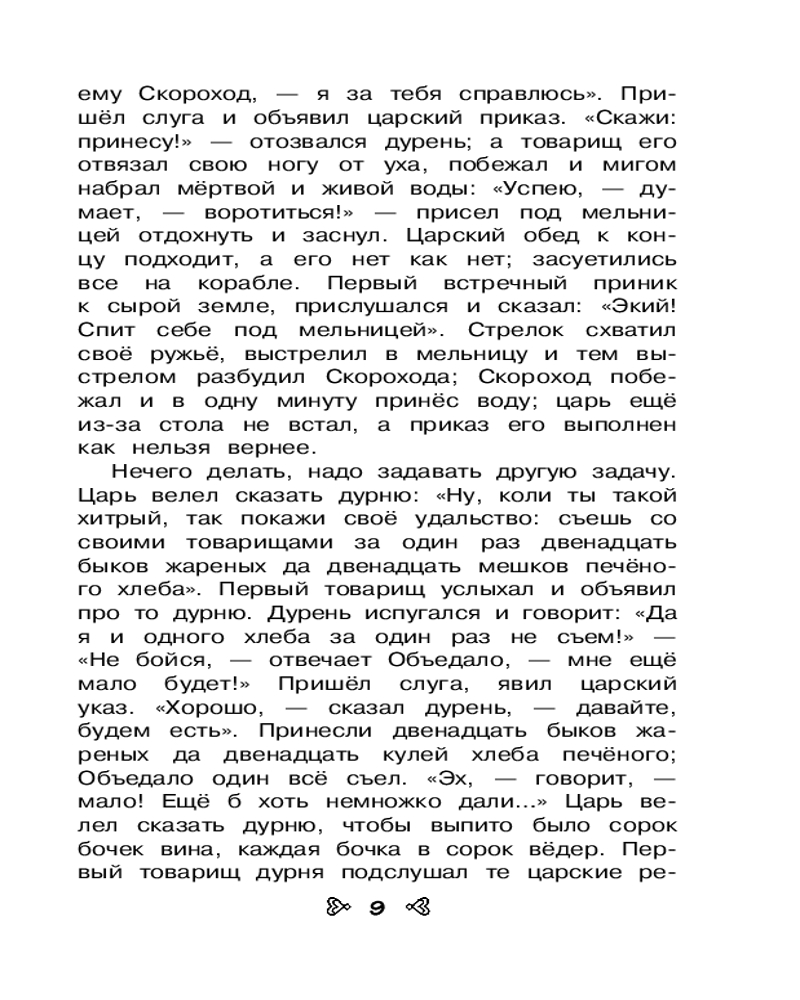 ему Скороход, — я за тебя справлюсь». Пришёл слуга и объявил царский приказ. «Скажи: принесу!» — отозвался дурень; а товарищ его отвязал свою ногу от уха, побежал и мигом набрал мёртвой и живой воды: «Успею, — думает, — воротиться!» — присел под мельницей отдохнуть и заснул. Царский обед к концу подходит, а его нет как нет; засуетились все на корабле. Первый встречный приник к сырой земле, прислушался и сказал: «Экий! Спит себе под мельницей». Стрелок схватил своё ружьё, выстрелил в мельницу и тем выстрелом разбудил Скорохода; Скороход побежал и в одну минуту принёс воду; царь ещё из-за стола не встал, а приказ его выполнен как нельзя вернее.

Нечего делать, надо задавать другую задачу. Царь велел сказать дурню: «Ну, коли ты такой хитрый, так покажи своё удальство: съешь со своими товарищами за один раз двенадцать быков жареных да двенадцать мешков печёного хлеба». Первый товарищ услыхал и объявил про то дурню. Дурень испугался и говорит: «Да я и одного хлеба за один раз не съем!» — «Не бойся, — отвечает Объедало, — мне ещё мало будет!» Пришёл слуга, явил царский указ. «Хорошо, — сказал дурень, — давайте, будем есть». Принесли двенадцать быков жареных да двенадцать кулей хлеба печёного; Объедало один всё съел. «Эх, — говорит, — мало! Ещё б хоть немножко дали...» Царь велел сказать дурню, чтобы выпито было сорок бочек вина, каждая бочка в сорок вёдер. Первый товарищ дурня подслушал те царские ре-

9